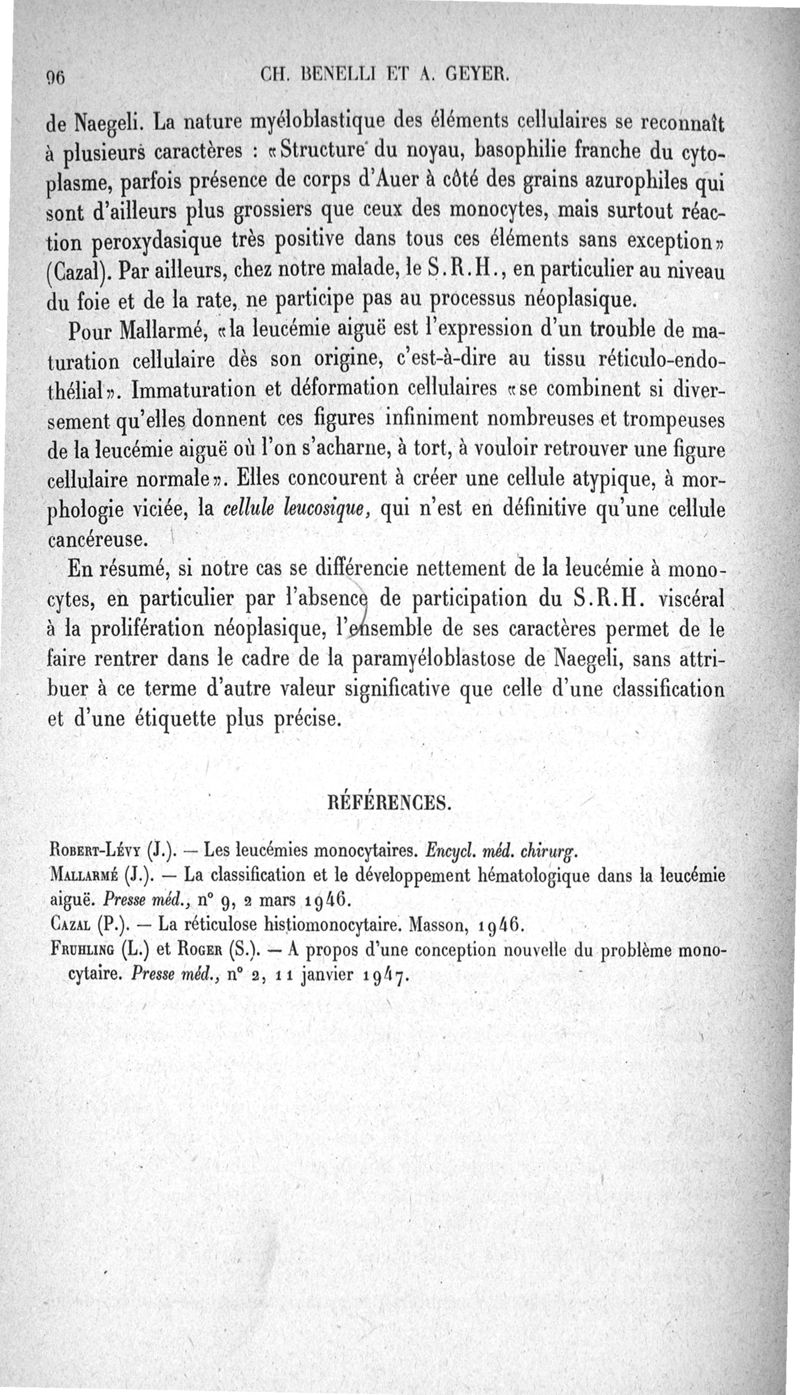 96 CH. BENELLI ET A. GEYER.

de Naegeli. La nature myéloblastique des éléments cellulaires se reconnaît à plusieurs caractères : «Structure du noyau, basophilie franche du cytoplasme, parfois présence de corps d'Auer à côté des grains azurophiles qui sont d'ailleurs plus grossiers que ceux des monocytes, mais surtout réaction peroxydasique très positive dans tous ces éléments sans exception» (Cazal). Par ailleurs, chez notre malade, le S.R.H., en particulier au niveau du foie et de la rate, ne participe pas au processus néoplasique.

Pour Mallarmé, «la leucémie aiguë est l'expression d'un trouble de maturation cellulaire dès son origine, c'est-à-dire au tissu réticulo-endothélial». Immaturation et déformation cellulaires «se combinent si diversement qu'elles donnent ces figures infiniment nombreuses et trompeuses de la leucémie aiguë où l'on s'acharne, à tort, à vouloir retrouver une figure cellulaire normale». Elles concourent à créer une cellule atypique, à morphologie viciée, la cellule leucosique, qui n'est en définitive qu'une cellule cancéreuse.

En résumé, si notre cas se différencie nettement de la leucémie à monocytes, en particulier par l'absence de participation du S.R.H. viscéral à la prolifération néoplasique, l'ensemble de ses caractères permet de le faire rentrer dans le cadre de la paramyéloblastose de Naegeli, sans attribuer à ce terme d'autre valeur significative que celle d'une classification et d'une étiquette plus précise.

RÉFÉRENCES.

Robert-Lévy (J.). — Les leucémies monocytaires. Encycl. méd. chirurg.
Mallarmé (J.). — La classification et le développement hématologique dans la leucémie aiguë. Presse méd., n° 9, 2 mars 1946.
Cazal (P.). — La réticulose histiomonocytaire. Masson, 1946.
Fruhling (L.) et Roger (S.). — A propos d'une conception nouvelle du problème monocytaire. Presse méd., n° 2, 11 janvier 1947.